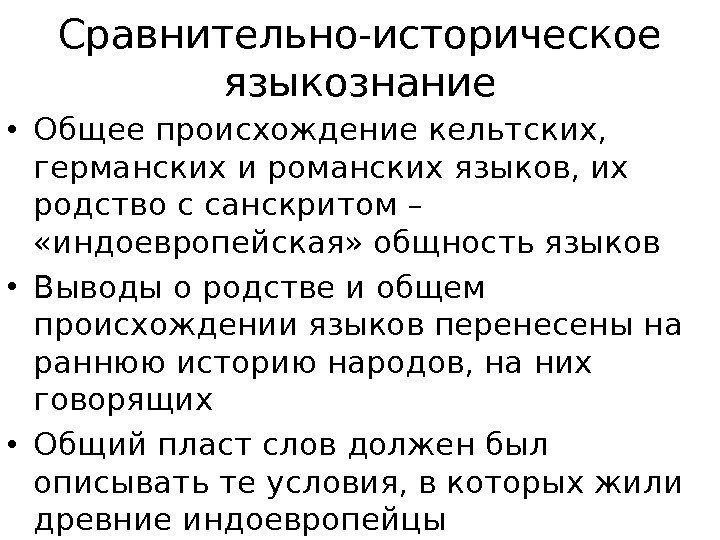 Сравнительно-историческое языкознание

• Общее происхождение кельтских, германских и романских языков, их родство с санскритом – «индоевропейская» общность языков
• Выводы о родстве и общем происхождении языков перенесены на раннюю историю народов, на них говорящих
• Общий пласт слов должен был описывать те условия, в которых жили древние индоевропейцы